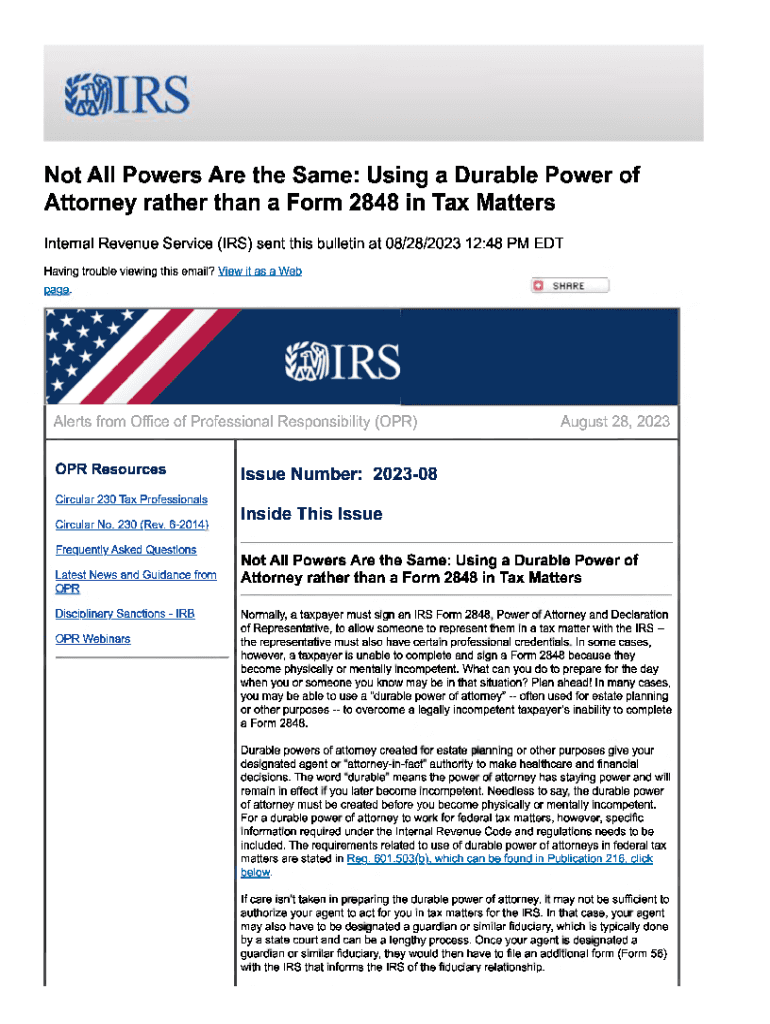 IRS

Not All Powers Are the Same: Using a Durable Power of Attorney rather than a Form 2848 in Tax Matters

Internal Revenue Service (IRS) sent this bulletin at 08/28/2023 12:48 PM EDT

Having trouble viewing this email? View it as a Web page.

SHARE

IRS

Alerts from Office of Professional Responsibility (OPR)

August 28, 2023

OPR Resources

Circular 230 Tax Professionals

Circular No. 230 (Rev. 6-2014)

Frequently Asked Questions

Latest News and Guidance from OPR

Disciplinary Sanctions - IRB

OPR Webinars

Issue Number: 2023-08

Inside This Issue

Not All Powers Are the Same: Using a Durable Power of Attorney rather than a Form 2848 in Tax Matters

Normally, a taxpayer must sign an IRS Form 2848, Power of Attorney and Declaration of Representative, to allow someone to represent them in a tax matter with the IRS – the representative must also have certain professional credentials. In some cases, however, a taxpayer is unable to complete and sign a Form 2848 because they become physically or mentally incompetent. What can you do to prepare for the day when you or someone you know may be in that situation? Plan ahead! In many cases, you may be able to use a "durable power of attorney" -- often used for estate planning or other purposes -- to overcome a legally incompetent taxpayer's inability to complete a Form 2848.

Durable powers of attorney created for estate planning or other purposes give your designated agent or "attorney-in-fact" authority to make healthcare and financial decisions. The word "durable" means the power of attorney has staying power and will remain in effect if you later become incompetent. Needless to say, the durable power of attorney must be created before you become physically or mentally incompetent. For a durable power of attorney to work for federal tax matters, however, specific information required under the Internal Revenue Code and regulations needs to be included. The requirements related to use of durable power of attorneys in federal tax matters are stated in Reg. 601.503(b), which can be found in Publication 216, click below.

If care isn't taken in preparing the durable power of attorney, it may not be sufficient to authorize your agent to act for you in tax matters for the IRS. In that case, your agent may also have to be designated a guardian or similar fiduciary, which is typically done by a state court and can be a lengthy process. Once your agent is designated a guardian or similar fiduciary, they would then have to file an additional form (Form 56) with the IRS that informs the IRS of the fiduciary relationship.